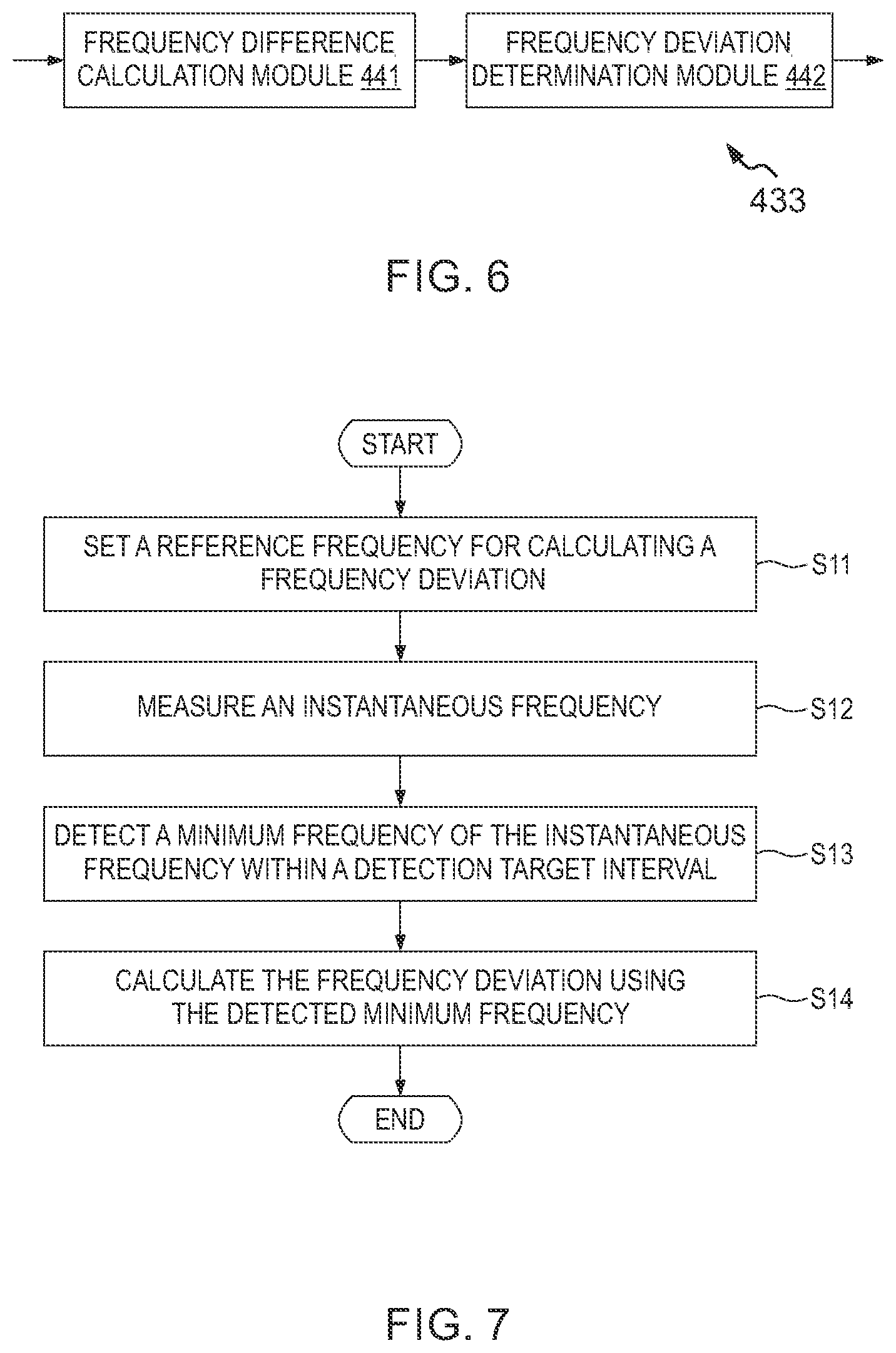 FREQUENCY DIFFERENCE CALCULATION MODULE 441

FREQUENCY DEVIATION DETERMINATION MODULE 442

433

FIG. 6

START

SET A REFERENCE FREQUENCY FOR CALCULATING A FREQUENCY DEVIATION

S11

MEASURE AN INSTANTANEOUS FREQUENCY

S12

DETECT A MINIMUM FREQUENCY OF THE INSTANTANEOUS FREQUENCY WITHIN A DETECTION TARGET INTERVAL

S13

CALCULATE THE FREQUENCY DEVIATION USING THE DETECTED MINIMUM FREQUENCY

S14

END

FIG. 7